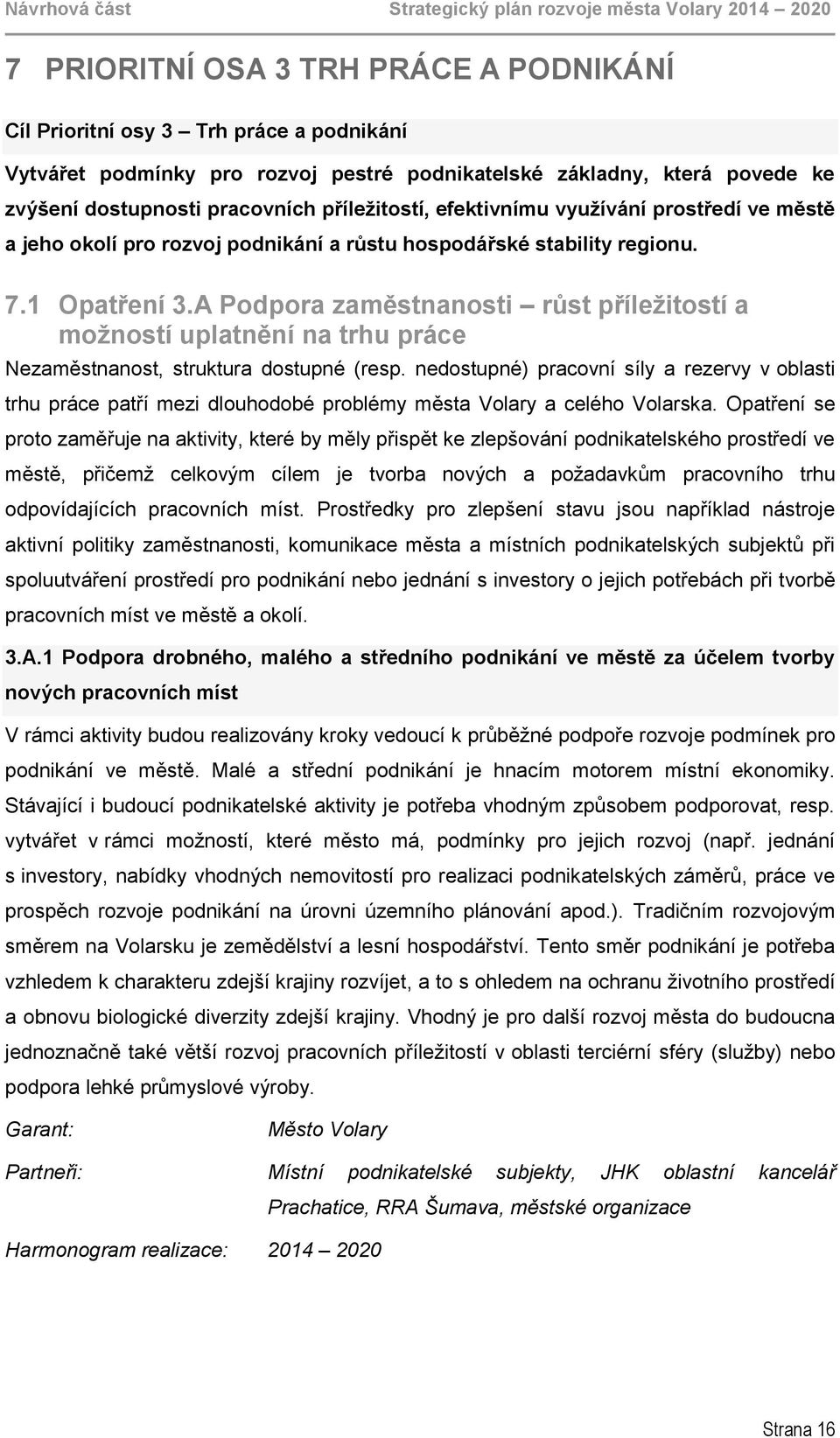 Návrhová část Strategický plán rozvoje města Volary 2014 – 2020

7 PRIORITNÍ OSA 3 TRH PRÁCE A PODNIKÁNÍ

Cíl Prioritní osy 3 – Trh práce a podnikání

Vytvářet podmínky pro rozvoj pestré podnikatelské základny, která povede ke zvýšení dostupnosti pracovních příležitostí, efektivnímu využívání prostředí ve městě a jeho okolí pro rozvoj podnikání a růstu hospodářské stability regionu.

7.1 Opatření 3.A Podpora zaměstnanosti – růst příležitostí a možností uplatnění na trhu práce

Nezaměstnanost, struktura dostupné (resp. nedostupné) pracovní síly a rezervy v oblasti trhu práce patří mezi dlouhodobé problémy města Volary a celého Volarska. Opatření se proto zaměřuje na aktivity, které by měly přispět ke zlepšování podnikatelského prostředí ve městě, přičemž celkovým cílem je tvorba nových a požadavkům pracovního trhu odpovídajících pracovních míst. Prostředky pro zlepšení stavu jsou například nástroje aktivní politiky zaměstnanosti, komunikace města a místních podnikatelských subjektů při spoluutváření prostředí pro podnikání nebo jednání s investory o jejich potřebách při tvorbě pracovních míst ve městě a okolí.

3.A.1 Podpora drobného, malého a středního podnikání ve městě za účelem tvorby nových pracovních míst

V rámci aktivity budou realizovány kroky vedoucí k průběžné podpoře rozvoje podmínek pro podnikání ve městě. Malé a střední podnikání je hnacím motorem místní ekonomiky. Stávající i budoucí podnikatelské aktivity je potřeba vhodným způsobem podporovat, resp. vytvářet v rámci možností, které město má, podmínky pro jejich rozvoj (např. jednání s investory, nabídky vhodných nemovitostí pro realizaci podnikatelských záměrů, práce ve prospěch rozvoje podnikání na úrovni územního plánování apod.). Tradičním rozvojovým směrem na Volarsku je zemědělství a lesní hospodářství. Tento směr podnikání je potřeba vzhledem k charakteru zdejší krajiny rozvíjet, a to s ohledem na ochranu životního prostředí a obnovu biologické diverzity zdejší krajiny. Vhodný je pro další rozvoj města do budoucna jednoznačně také větší rozvoj pracovních příležitostí v oblasti terciérní sféry (služby) nebo podpora lehké průmyslové výroby.

Garant: Město Volary

Partneři: Místní podnikatelské subjekty, JHK oblastní kancelář Prachatice, RRA Šumava, městské organizace

Harmonogram realizace: 2014 – 2020

Strana 16